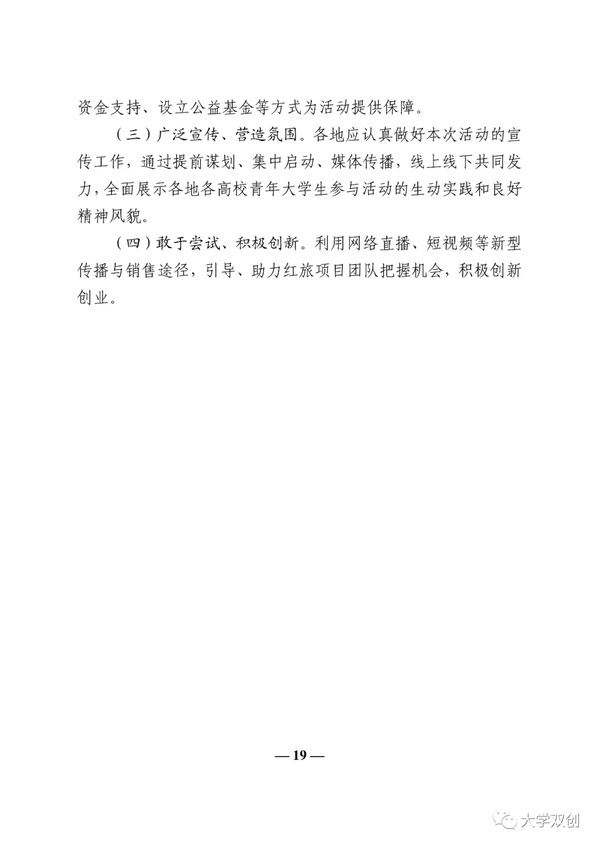 资金支持、设立公益基金等方式为活动提供保障。

（三）广泛宣传、营造氛围。各地应认真做好本次活动的宣传工作，通过提前谋划、集中启动、媒体传播，线上线下共同发力，全面展示各地各高校青年大学生参与活动的生动实践和良好精神风貌。

（四）敢于尝试、积极创新。利用网络直播、短视频等新型传播与销售途径，引导、助力红旅项目团队把握机会，积极创新创业。

— 19 —

大学双创